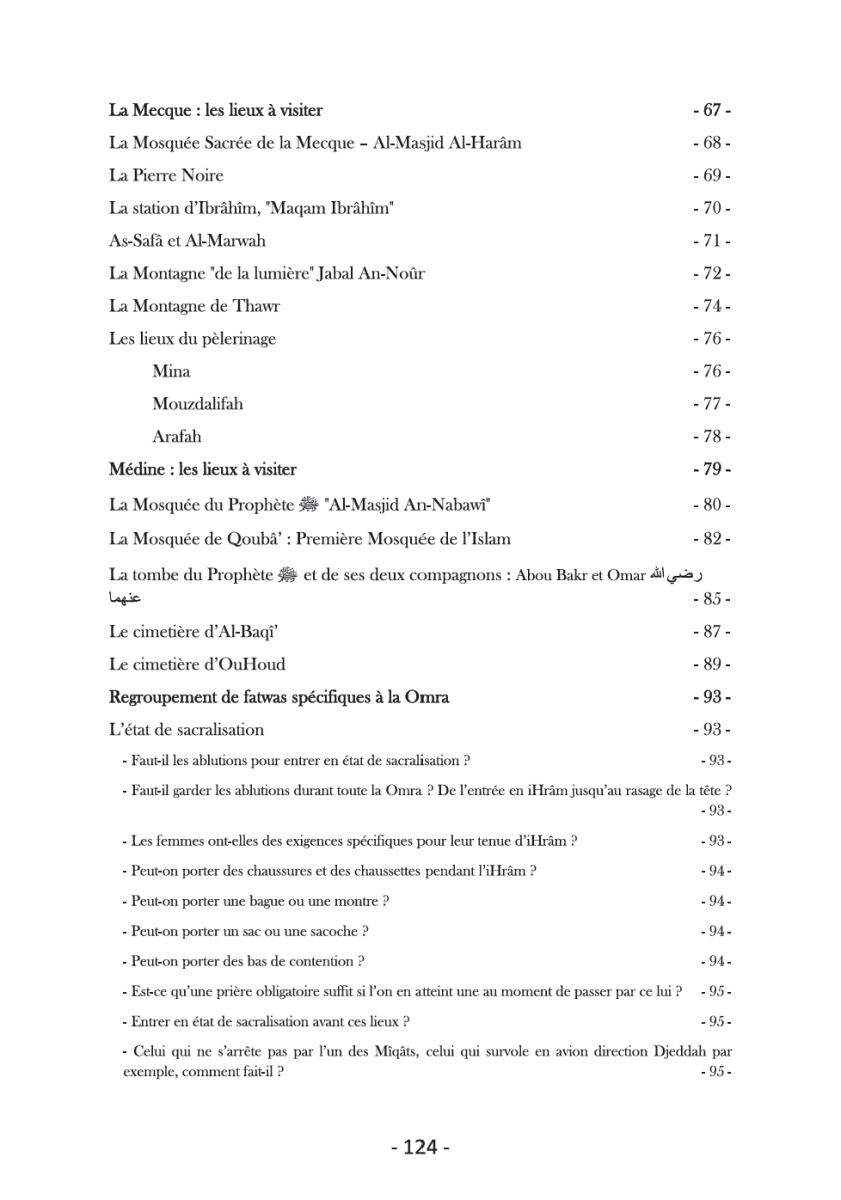 La Mecque : les lieux à visiter - 67 -

La Mosquée Sacrée de la Mecque – Al-Masjid Al-Harâm - 68 -

La Pierre Noire - 69 -

La station d'Ibrâhîm, "Maqam Ibrâhîm" - 70 -

As-Safâ et Al-Marwah - 71 -

La Montagne "de la lumière" Jabal An-Noûr - 72 -

La Montagne de Thawr - 74 -

Les lieux du pèlerinage - 76 -

Mina - 76 -

Mouzdalifah - 77 -

Arafah - 78 -

Médine : les lieux à visiter - 79 -

La Mosquée du Prophète ﷺ "Al-Masjid An-Nabawî" - 80 -

La Mosquée de Qoubâ' : Première Mosquée de l'Islam - 82 -

La tombe du Prophète ﷺ et de ses deux compagnons : Abou Bakr et Omar رضي الله عنهما - 85 -

Le cimetière d'Al-Baqî' - 87 -

Le cimetière d'OuHoud - 89 -

Regroupement de fatwas spécifiques à la Omra - 93 -

L'état de sacralisation - 93 -

- Faut-il les ablutions pour entrer en état de sacralisation ? - 93 -

- Faut-il garder les ablutions durant toute la Omra ? De l'entrée en iHrâm jusqu'au rasage de la tête ? - 93 -

- Les femmes ont-elles des exigences spécifiques pour leur tenue d'iHrâm ? - 93 -

- Peut-on porter des chaussures et des chaussettes pendant l'iHrâm ? - 94 -

- Peut-on porter une bague ou une montre ? - 94 -

- Peut-on porter un sac ou une sacoche ? - 94 -

- Peut-on porter des bas de contention ? - 94 -

- Est-ce qu'une prière obligatoire suffit si l'on en atteint une au moment de passer par ce lui ? - 95 -

- Entrer en état de sacralisation avant ces lieux ? - 95 -

- Celui qui ne s'arrête pas par l'un des Mîqâts, celui qui survole en avion direction Djeddah par exemple, comment fait-il ? - 95 -

- 124 -